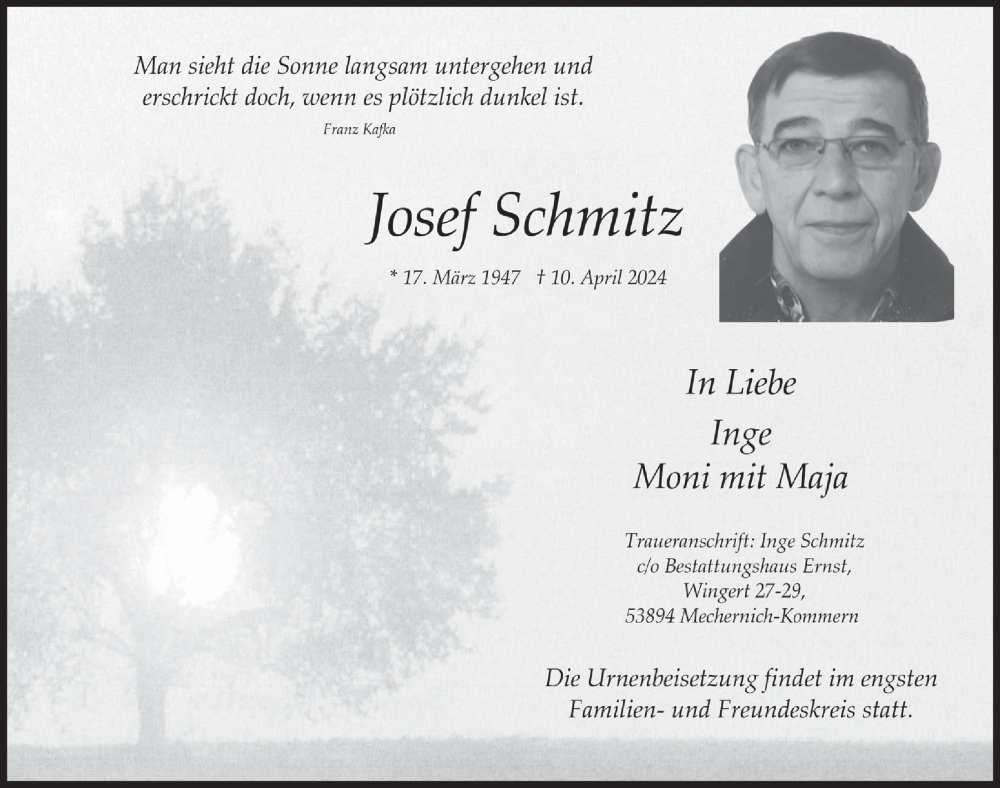 Man sieht die Sonne langsam untergehen und erschrickt doch, wenn es plötzlich dunkel ist.

Franz Kafka

Josef Schmitz

* 17. März 1947 † 10. April 2024

In Liebe
Inge
Moni mit Maja

Traueranschrift: Inge Schmitz
c/o Bestattungshaus Ernst,
Wingert 27-29,
53894 Mechernich-Kommern

Die Urnenbeisetzung findet im engsten Familien- und Freundeskreis statt.